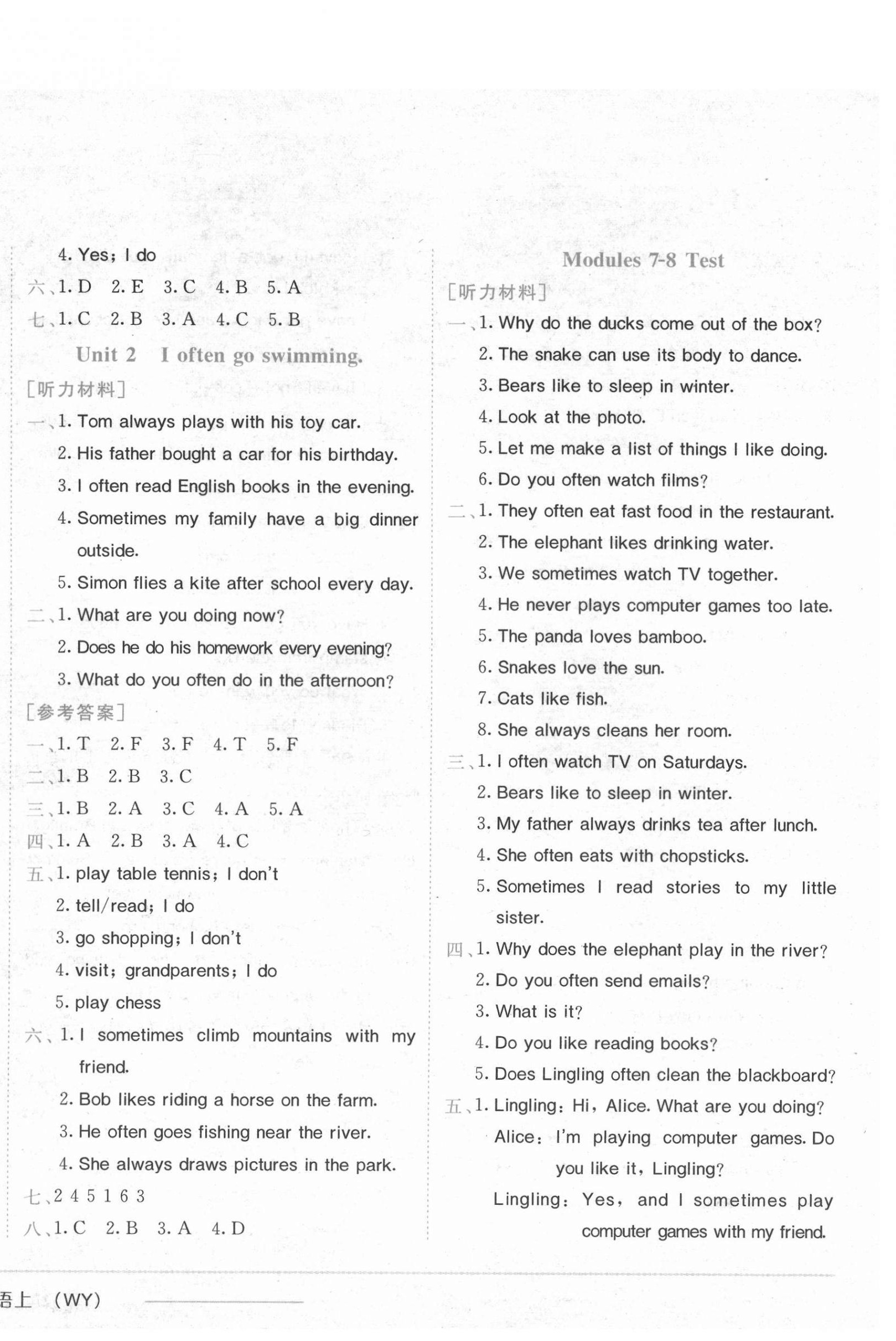 4. Yes; I do
六、1. D 2. E 3. C 4. B 5. A
七、1. C 2. B 3. A 4. C 5. B

Unit 2 I often go swimming.

[听力材料]
一、1. Tom always plays with his toy car.
2. His father bought a car for his birthday.
3. I often read English books in the evening.
4. Sometimes my family have a big dinner outside.
5. Simon flies a kite after school every day.
二、1. What are you doing now?
2. Does he do his homework every evening?
3. What do you often do in the afternoon?
[参考答案]
一、1. T 2. F 3. F 4. T 5. F
二、1. B 2. B 3. C
三、1. B 2. A 3. C 4. A 5. A
四、1. A 2. B 3. A 4. C
五、1. play table tennis; I don't
2. tell/read; I do
3. go shopping; I don't
4. visit; grandparents; I do
5. play chess
六、1. I sometimes climb mountains with my friend.
2. Bob likes riding a horse on the farm.
3. He often goes fishing near the river.
4. She always draws pictures in the park.
七、2 4 5 1 6 3
八、1. C 2. B 3. A 4. D

Modules 7-8 Test

[听力材料]
一、1. Why do the ducks come out of the box?
2. The snake can use its body to dance.
3. Bears like to sleep in winter.
4. Look at the photo.
5. Let me make a list of things I like doing.
6. Do you often watch films?
二、1. They often eat fast food in the restaurant.
2. The elephant likes drinking water.
3. We sometimes watch TV together.
4. He never plays computer games too late.
5. The panda loves bamboo.
6. Snakes love the sun.
7. Cats like fish.
8. She always cleans her room.
三、1. I often watch TV on Saturdays.
2. Bears like to sleep in winter.
3. My father always drinks tea after lunch.
4. She often eats with chopsticks.
5. Sometimes I read stories to my little sister.
四、1. Why does the elephant play in the river?
2. Do you often send emails?
3. What is it?
4. Do you like reading books?
5. Does Lingling often clean the blackboard?
五、1. Lingling: Hi, Alice. What are you doing?
Alice: I'm playing computer games. Do you like it, Lingling?
Lingling: Yes, and I sometimes play computer games with my friend.

语上 (WY)